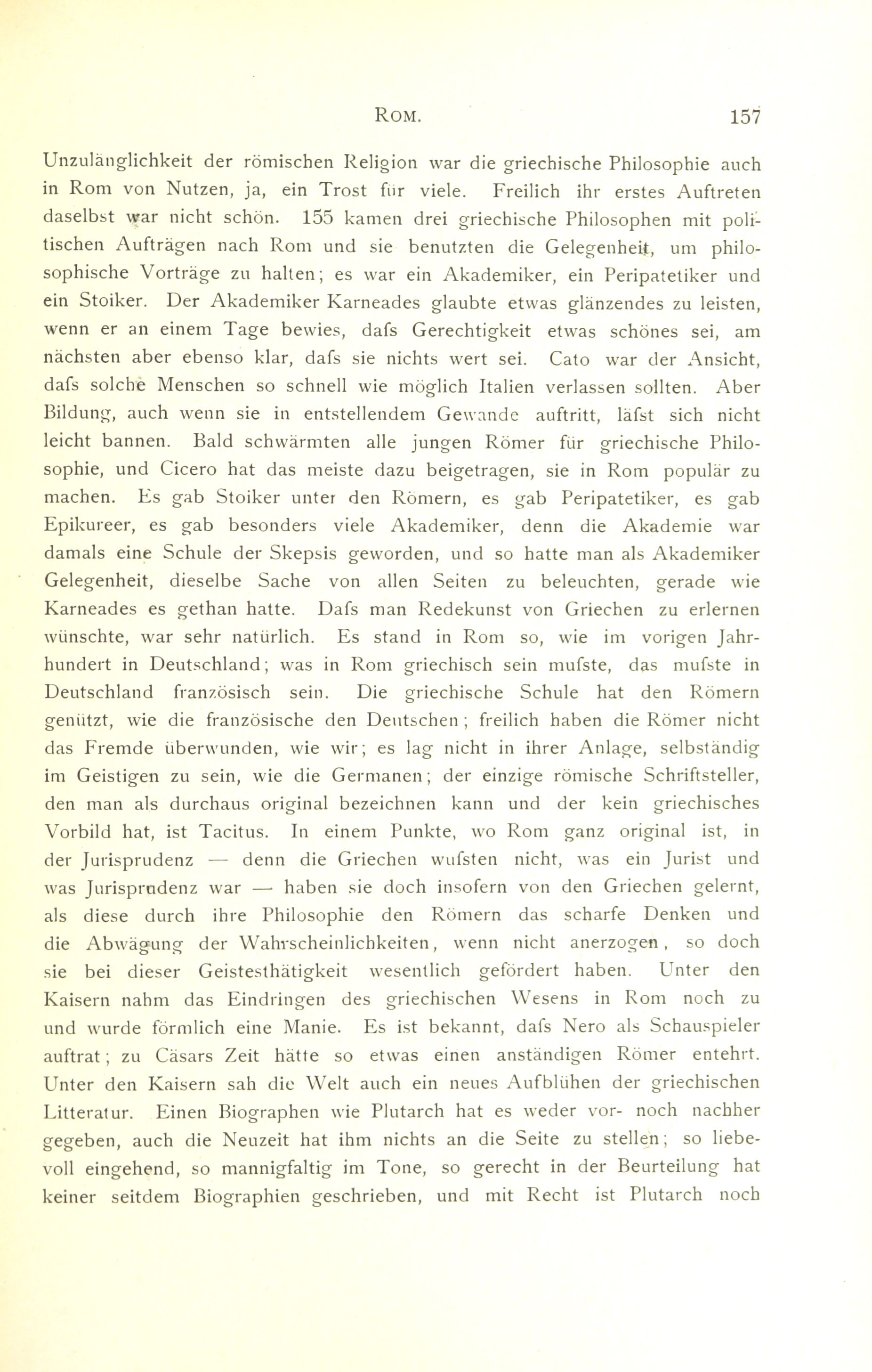 ROM. 157

Unzulänglichkeit der römischen Religion war die griechische Philosophie auch in Rom von Nutzen, ja, ein Trost für viele. Freilich ihr erstes Auftreten daselbst war nicht schön. 155 kamen drei griechische Philosophen mit politischen Aufträgen nach Rom und sie benutzten die Gelegenheit, um philosophische Vorträge zu halten; es war ein Akademiker, ein Peripatetiker und ein Stoiker. Der Akademiker Karneades glaubte etwas glänzendes zu leisten, wenn er an einem Tage bewies, dafs Gerechtigkeit etwas schönes sei, am nächsten aber ebenso klar, dafs sie nichts wert sei. Cato war der Ansicht, dafs solche Menschen so schnell wie möglich Italien verlassen sollten. Aber Bildung, auch wenn sie in entstellendem Gewande auftritt, läfst sich nicht leicht bannen. Bald schwärmten alle jungen Römer für griechische Philosophie, und Cicero hat das meiste dazu beigetragen, sie in Rom populär zu machen. Es gab Stoiker unter den Römern, es gab Peripatetiker, es gab Epikureer, es gab besonders viele Akademiker, denn die Akademie war damals eine Schule der Skepsis geworden, und so hatte man als Akademiker Gelegenheit, dieselbe Sache von allen Seiten zu beleuchten, gerade wie Karneades es gethan hatte. Dafs man Redekunst von Griechen zu erlernen wünschte, war sehr natürlich. Es stand in Rom so, wie im vorigen Jahrhundert in Deutschland; was in Rom griechisch sein mufste, das mufste in Deutschland französisch sein. Die griechische Schule hat den Römern genützt, wie die französische den Deutschen; freilich haben die Römer nicht das Fremde überwunden, wie wir; es lag nicht in ihrer Anlage, selbständig im Geistigen zu sein, wie die Germanen; der einzige römische Schriftsteller, den man als durchaus original bezeichnen kann und der kein griechisches Vorbild hat, ist Tacitus. In einem Punkte, wo Rom ganz original ist, in der Jurisprudenz — denn die Griechen wufsten nicht, was ein Jurist und was Jurisprudenz war — haben sie doch insofern von den Griechen gelernt, als diese durch ihre Philosophie den Römern das scharfe Denken und die Abwägung der Wahrscheinlichkeiten, wenn nicht anerzogen, so doch sie bei dieser Geistesthätigkeit wesentlich gefördert haben. Unter den Kaisern nahm das Eindringen des griechischen Wesens in Rom noch zu und wurde förmlich eine Manie. Es ist bekannt, dafs Nero als Schauspieler auftrat; zu Cäsars Zeit hätte so etwas einen anständigen Römer entehrt. Unter den Kaisern sah die Welt auch ein neues Aufblühen der griechischen Litteratur. Einen Biographen wie Plutarch hat es weder vor- noch nachher gegeben, auch die Neuzeit hat ihm nichts an die Seite zu stellen; so liebevoll eingehend, so mannigfaltig im Tone, so gerecht in der Beurteilung hat keiner seitdem Biographien geschrieben, und mit Recht ist Plutarch noch